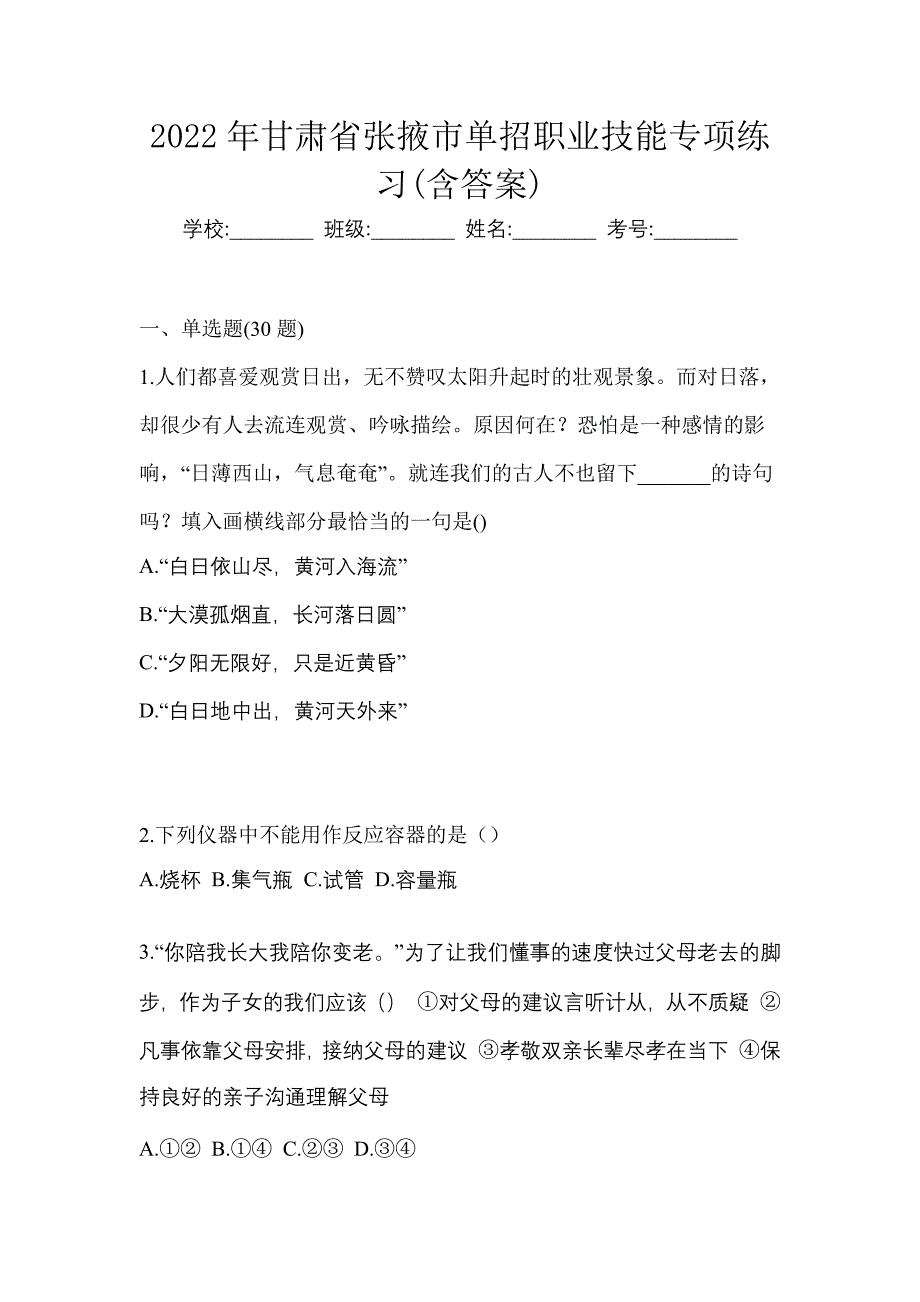 2022年甘肃省张掖市单招职业技能专项练习(含答案)

学校:________ 班级:________ 姓名:________ 考号:________

一、单选题(30题)

1.人们都喜爱观赏日出，无不赞叹太阳升起时的壮观景象。而对日落，却很少有人去流连观赏、吟咏描绘。原因何在？恐怕是一种感情的影响，“日薄西山，气息奄奄”。就连我们的古人不也留下_______的诗句吗？填入画横线部分最恰当的一句是()

A.“白日依山尽，黄河入海流”

B.“大漠孤烟直，长河落日圆”

C.“夕阳无限好，只是近黄昏”

D.“白日地中出，黄河天外来”

2.下列仪器中不能用作反应容器的是（）

A.烧杯 B.集气瓶 C.试管 D.容量瓶

3.“你陪我长大我陪你变老。”为了让我们懂事的速度快过父母老去的脚步，作为子女的我们应该（） ①对父母的建议言听计从，从不质疑 ②凡事依靠父母安排，接纳父母的建议 ③孝敬双亲长辈尽孝在当下 ④保持良好的亲子沟通理解父母

A.①② B.①④ C.②③ D.③④